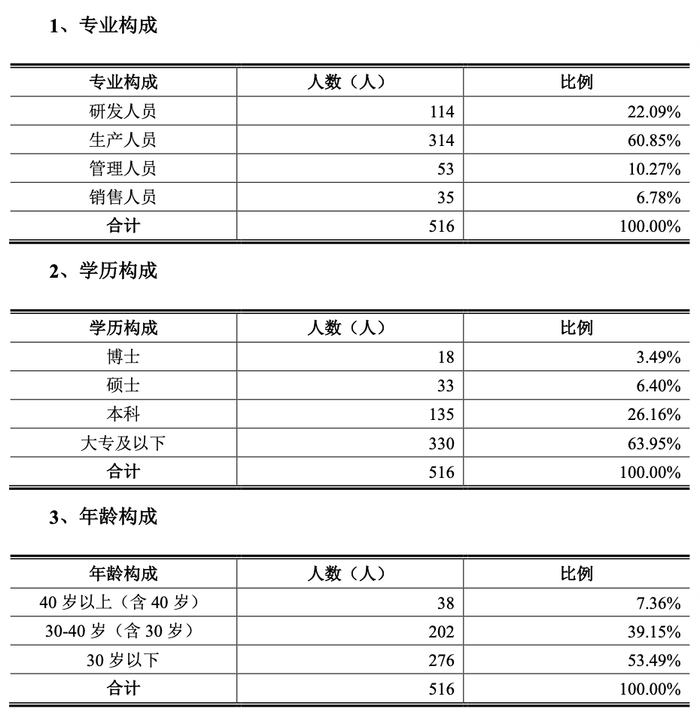 1、专业构成

| 专业构成 | 人数（人） | 比例 |
|---|---|---|
| 研发人员 | 114 | 22.09% |
| 生产人员 | 314 | 60.85% |
| 管理人员 | 53 | 10.27% |
| 销售人员 | 35 | 6.78% |
| 合计 | 516 | 100.00% |

2、学历构成

| 学历构成 | 人数（人） | 比例 |
|---|---|---|
| 博士 | 18 | 3.49% |
| 硕士 | 33 | 6.40% |
| 本科 | 135 | 26.16% |
| 大专及以下 | 330 | 63.95% |
| 合计 | 516 | 100.00% |

3、年龄构成

| 年龄构成 | 人数（人） | 比例 |
|---|---|---|
| 40岁以上（含40岁） | 38 | 7.36% |
| 30-40岁（含30岁） | 202 | 39.15% |
| 30岁以下 | 276 | 53.49% |
| 合计 | 516 | 100.00% |